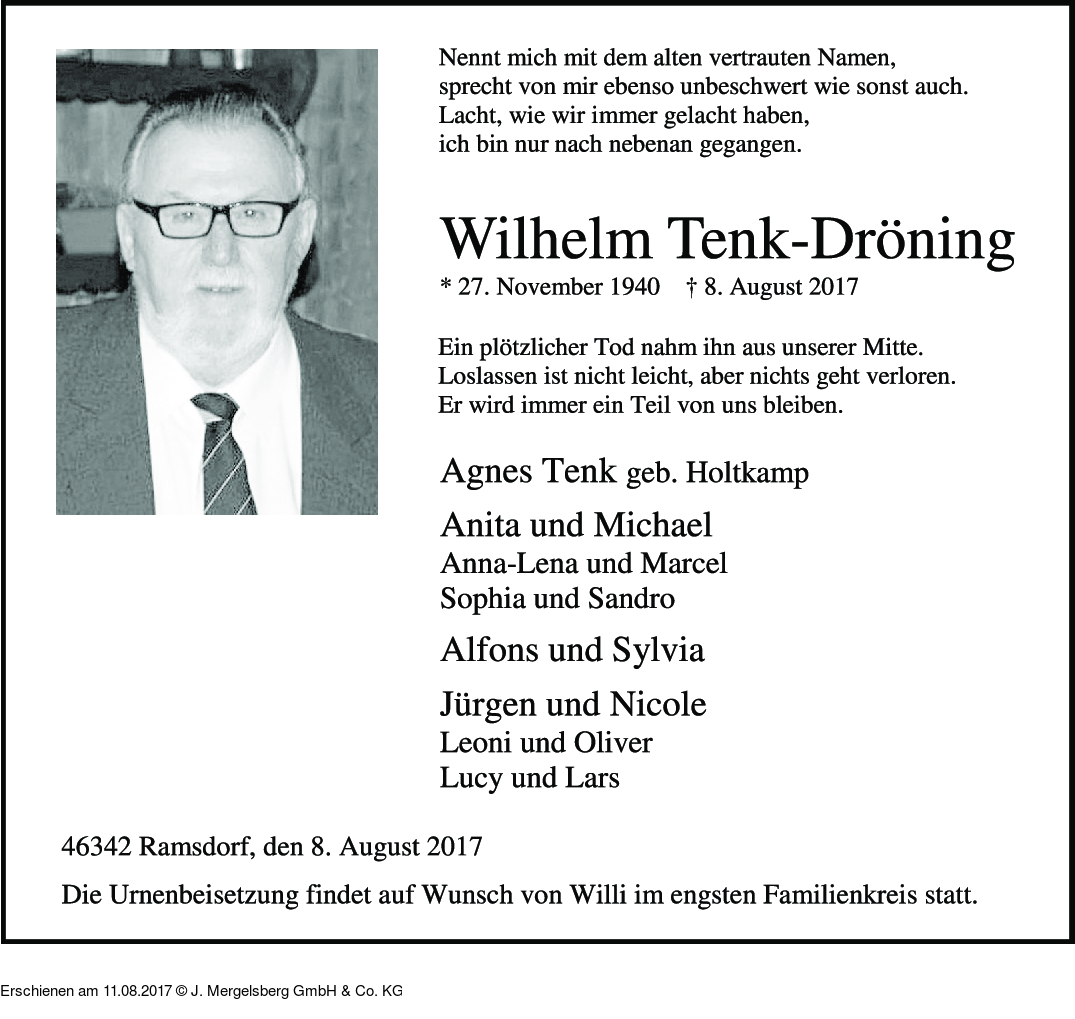 Nennt mich mit dem alten vertrauten Namen,
sprecht von mir ebenso unbeschwert wie sonst auch.
Lacht, wie wir immer gelacht haben,
ich bin nur nach nebenan gegangen.

Wilhelm Tenk-Dröning

* 27. November 1940 † 8. August 2017

Ein plötzlicher Tod nahm ihn aus unserer Mitte.
Loslassen ist nicht leicht, aber nichts geht verloren.
Er wird immer ein Teil von uns bleiben.

Agnes Tenk geb. Holtkamp

Anita und Michael
Anna-Lena und Marcel
Sophia und Sandro

Alfons und Sylvia

Jürgen und Nicole
Leoni und Oliver
Lucy und Lars

46342 Ramsdorf, den 8. August 2017

Die Urnenbeisetzung findet auf Wunsch von Willi im engsten Familienkreis statt.

Erschienen am 11.08.2017 © J. Mergelsberg GmbH & Co. KG